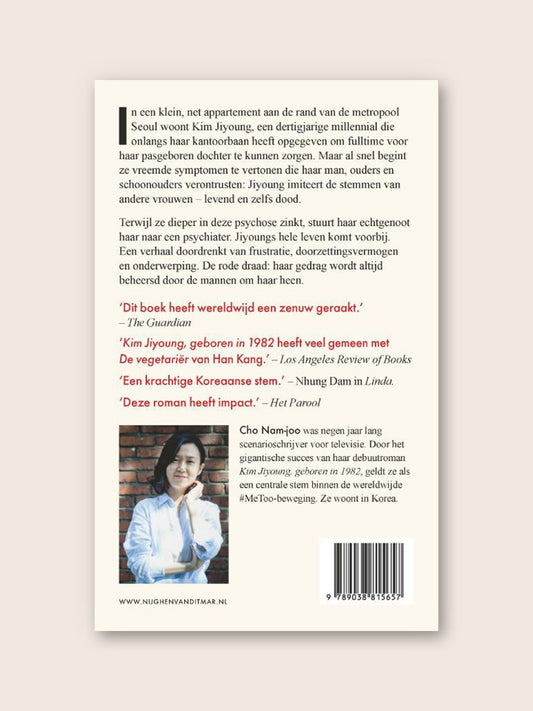 In een klein, net appartement aan de rand van de metropool Seoul woont Kim Jiyoung, een dertigjarige millennial die onlangs haar kantoorbaan heeft opgegeven om fulltime voor haar pasgeboren dochter te kunnen zorgen. Maar al snel begint ze vreemde symptomen te vertonen die haar man, ouders en schoonouders verontrusten: Jiyoung imiteert de stemmen van andere vrouwen – levend en zelfs dood.

Terwijl ze dieper in deze psychose zinkt, stuurt haar echtgenoot haar naar een psychiater. Jiyoungs hele leven komt voorbij. Een verhaal doordrenkt van frustratie, doorzettingsvermogen en onderwerping. De rode draad: haar gedrag wordt altijd beheersd door de mannen om haar heen.

'Dit boek heeft wereldwijd een zenuw geraakt.' – The Guardian

'Kim Jiyoung, geboren in 1982 heeft veel gemeen met De vegetariër van Han Kang.' – Los Angeles Review of Books

'Een krachtige Koreaanse stem.' – Nhung Dam in Linda.

'Deze roman heeft impact.' – Het Parool

Cho Nam-joo was negen jaar lang scenarioschrijver voor televisie. Door het gigantische succes van haar debuutroman Kim Jiyoung, geboren in 1982, geldt ze als een centrale stem binnen de wereldwijde #MeToo-beweging. Ze woont in Korea.

WWW.NIJGHENVANDITMAR.NL

9 789038 815657